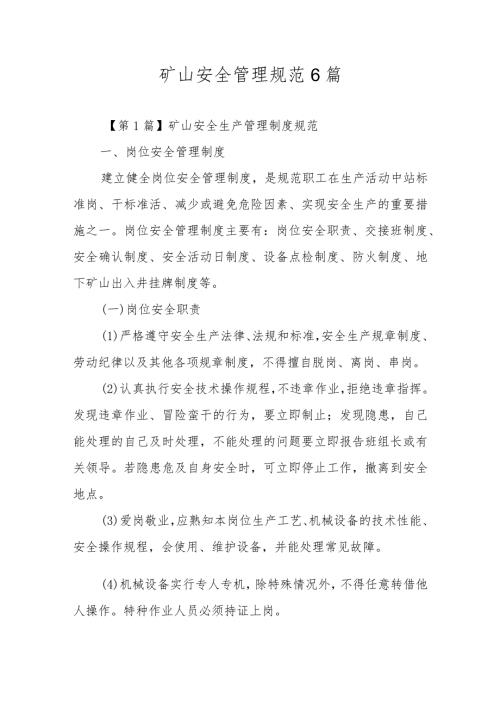 矿山安全管理规范6篇

【第1篇】矿山安全生产管理制度规范

一、岗位安全管理制度

建立健全岗位安全管理制度，是规范职工在生产活动中站标准岗、干标准活、减少或避免危险因素、实现安全生产的重要措施之一。岗位安全管理制度主要有：岗位安全职责、交接班制度、安全确认制度、安全活动日制度、设备点检制度、防火制度、地下矿山出入井挂牌制度等。

(一)岗位安全职责

(1)严格遵守安全生产法律、法规和标准，安全生产规章制度、劳动纪律以及其他各项规章制度，不得擅自脱岗、离岗、串岗。

(2)认真执行安全技术操作规程，不违章作业，拒绝违章指挥。发现违章作业、冒险蛮干的行为，要立即制止；发现隐患，自己能处理的自己及时处理，不能处理的问题要立即报告班组长或有关领导。若隐患危及自身安全时，可立即停止工作，撤离到安全地点。

(3)爱岗敬业，应熟知本岗位生产工艺、机械设备的技术性能、安全操作规程，会使用、维护设备，并能处理常见故障。

(4)机械设备实行专人专机，除特殊情况外，不得任意转借他人操作。特种作业人员必须持证上岗。